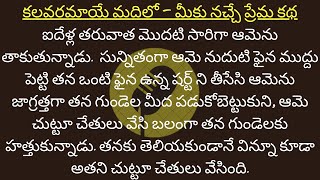 కలవరమాయే మదిలో – మీకు నచ్చే ప్రేమ కథ

ఐదేళ్ల తరువాత మొదటి సారిగా ఆమెను తాకుతున్నాడు. సున్నితంగా ఆమె నుదుటి పైన ముద్దు పెట్టి తన ఒంటి పైన ఉన్న షర్ట్ ని తీసేసి ఆమెను జాగ్రత్తగా తన గుండెల మీద పడుకోబెట్టుకుని, ఆమె చుట్టూ చేతులు వేసి బలంగా తన గుండెలకు హత్తుకున్నాడు. తనకు తెలియకుండానే విన్నూ కూడా అతని చుట్టూ చేతులు వేసింది.